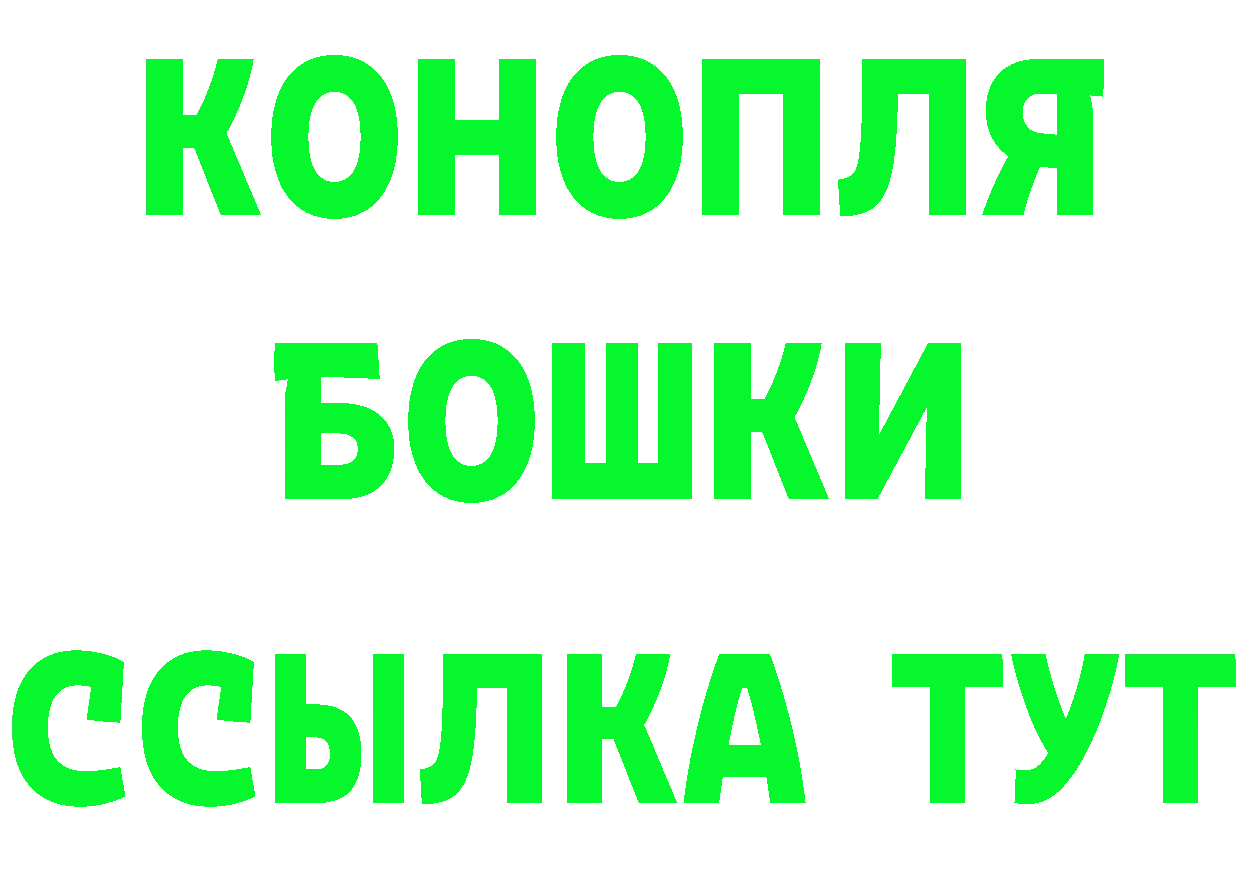 КОНОПЛЯ
БОШКИ
ССЫЛКА ТУТ